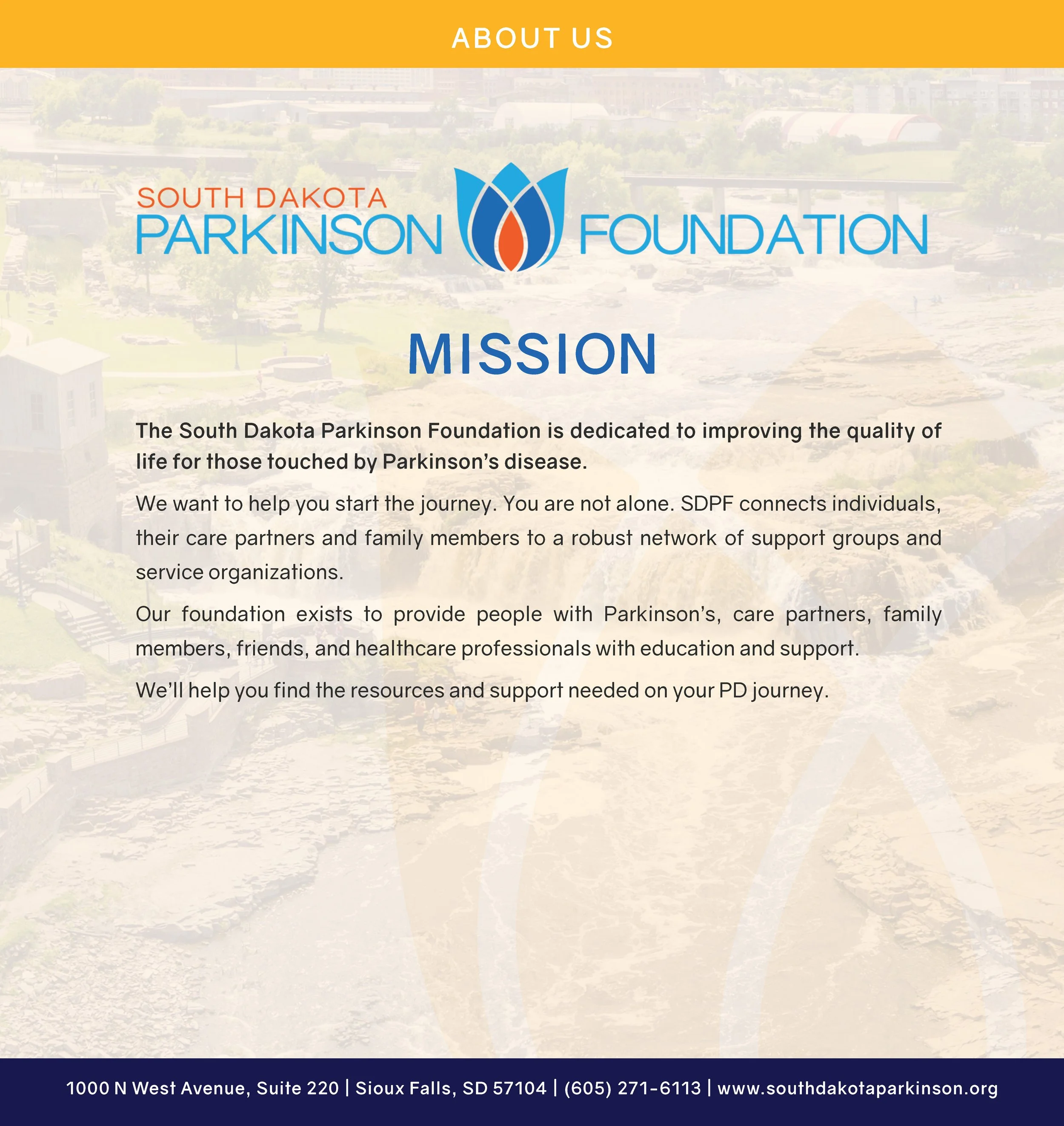 ABOUT US

SOUTH DAKOTA
PARKINSON FOUNDATION

MISSION

The South Dakota Parkinson Foundation is dedicated to improving the quality of life for those touched by Parkinson's disease.

We want to help you start the journey. You are not alone. SDPF connects individuals, their care partners and family members to a robust network of support groups and service organizations.

Our foundation exists to provide people with Parkinson's, care partners, family members, friends, and healthcare professionals with education and support.

We'll help you find the resources and support needed on your PD journey.

1000 N West Avenue, Suite 220 | Sioux Falls, SD 57104 | (605) 271-6113 | www.southdakotaparkinson.org